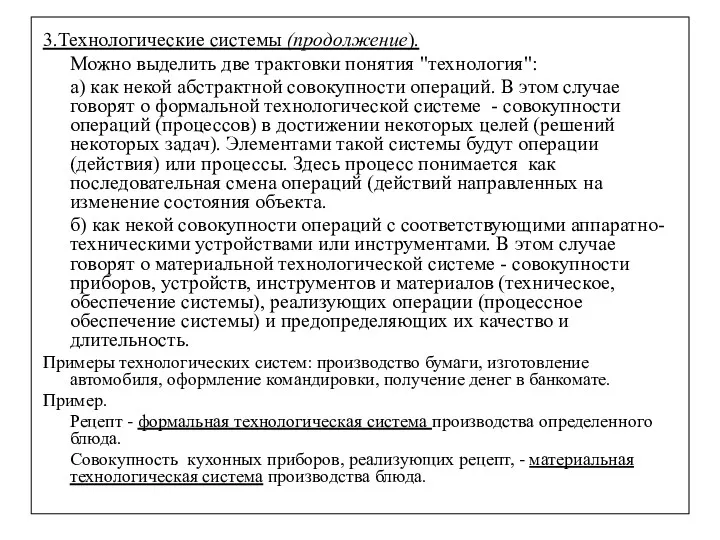 3.Технологические системы (продолжение).

Можно выделить две трактовки понятия "технология":

а) как некой абстрактной совокупности операций. В этом случае говорят о формальной технологической системе - совокупности операций (процессов) в достижении некоторых целей (решений некоторых задач). Элементами такой системы будут операции (действия) или процессы. Здесь процесс понимается как последовательная смена операций (действий направленных на изменение состояния объекта.

б) как некой совокупности операций с соответствующими аппаратно-техническими устройствами или инструментами. В этом случае говорят о материальной технологической системе - совокупности приборов, устройств, инструментов и материалов (техническое, обеспечение системы), реализующих операции (процессное обеспечение системы) и предопределяющих их качество и длительность.

Примеры технологических систем: производство бумаги, изготовление автомобиля, оформление командировки, получение денег в банкомате.

Пример.

Рецепт - формальная технологическая система производства определенного блюда.

Совокупность кухонных приборов, реализующих рецепт, - материальная технологическая система производства блюда.